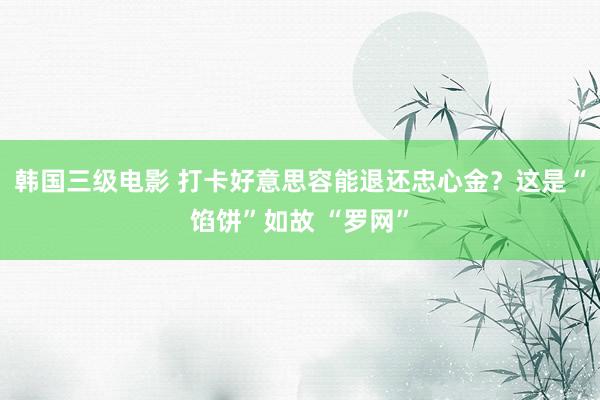 韩国三级电影 打卡好意思容能退还忠心金？这是“馅饼”如故“罗网”